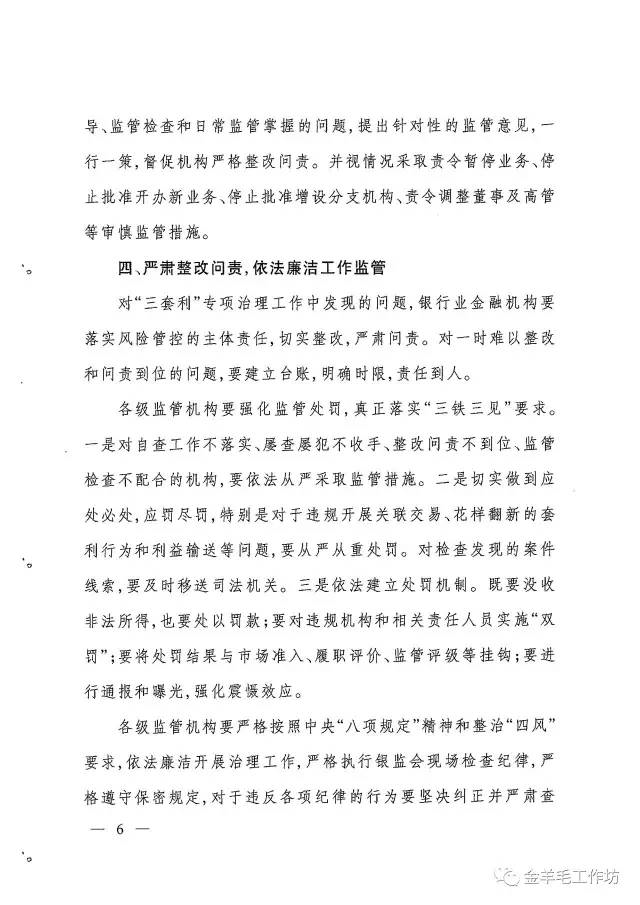 导、监管检查和日常监管掌握的问题，提出针对性的监管意见，一行一策，督促机构严格整改问责。并视情况采取责令暂停业务、停止批准开办新业务、停止批准增设分支机构、责令调整董事及高管等审慎监管措施。

四、严肃整改问责，依法廉洁工作监管

对“三套利”专项治理工作中发现的问题，银行业金融机构要落实风险管控的主体责任，切实整改，严肃问责。对一时难以整改和问责到位的问题，要建立台账，明确时限，责任到人。

各级监管机构要强化监管处罚，真正落实“三铁三见”要求。一是对自查工作不落实、屡查屡犯不收手、整改问责不到位、监管检查不配合的机构，要依法从严采取监管措施。二是切实做到应处必处，应罚尽罚，特别是对于违规开展关联交易、花样翻新的套利行为和利益输送等问题，要从严从重处罚。对检查发现的案件线索，要及时移送司法机关。三是依法建立处罚机制。既要没收非法所得，也要处以罚款；要对违规机构和相关责任人员实施“双罚”；要将处罚结果与市场准入、履职评价、监管评级等挂钩；要进行通报和曝光，强化震慑效应。

各级监管机构要严格按照中央“八项规定”精神和整治“四风”要求，依法廉洁开展治理工作，严格执行银监会现场检查纪律，严格遵守保密规定，对于违反各项纪律的行为要坚决纠正并严肃查

— 6 —

金羊毛工作坊